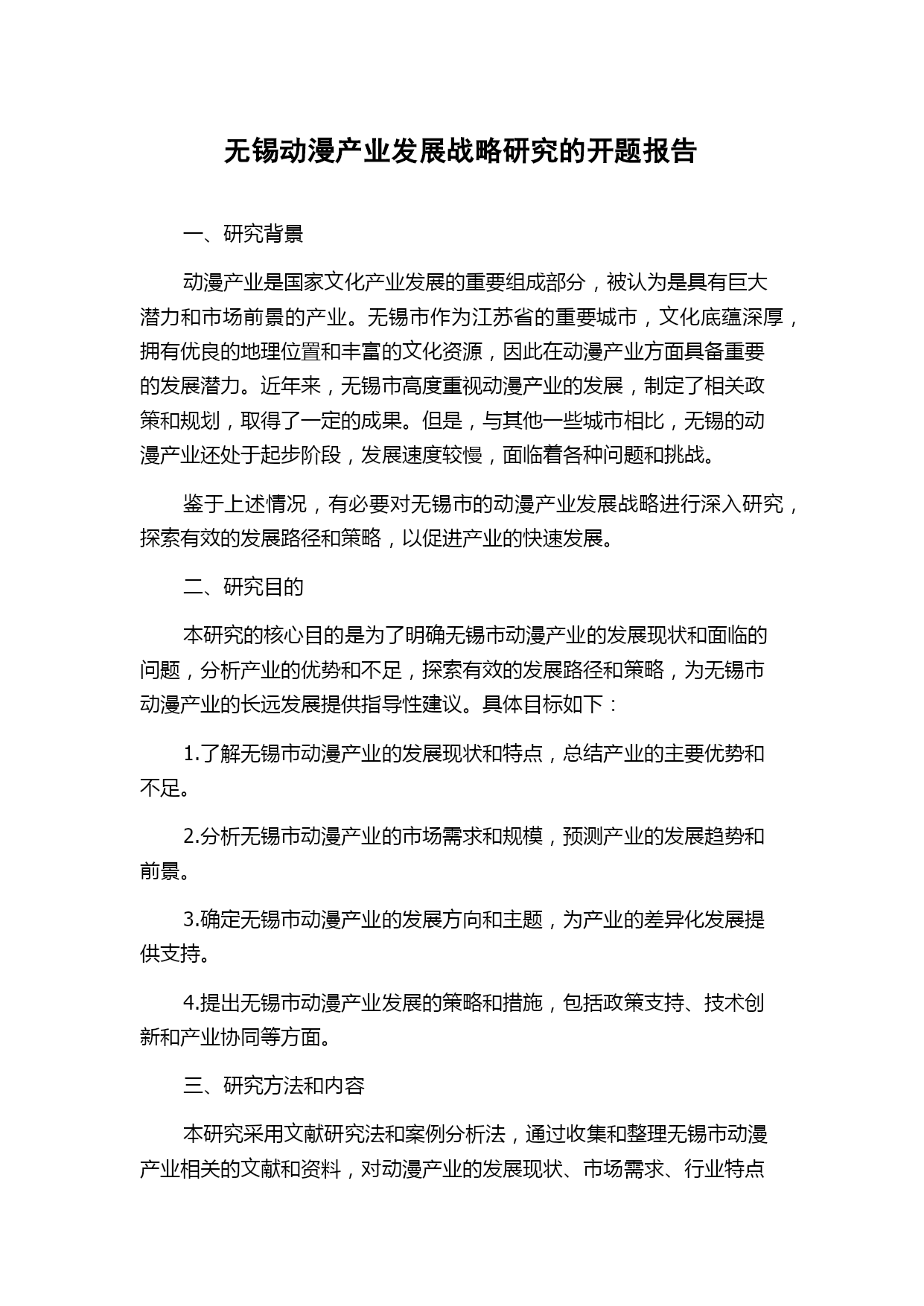 无锡动漫产业发展战略研究的开题报告

一、研究背景

动漫产业是国家文化产业发展的重要组成部分，被认为是具有巨大潜力和市场前景的产业。无锡市作为江苏省的重要城市，文化底蕴深厚，拥有优良的地理位置和丰富的文化资源，因此在动漫产业方面具备重要的发展潜力。近年来，无锡市高度重视动漫产业的发展，制定了相关政策和规划，取得了一定的成果。但是，与其他一些城市相比，无锡的动漫产业还处于起步阶段，发展速度较慢，面临着各种问题和挑战。

鉴于上述情况，有必要对无锡市的动漫产业发展战略进行深入研究，探索有效的发展路径和策略，以促进产业的快速发展。

二、研究目的

本研究的核心目的是为了明确无锡市动漫产业的发展现状和面临的问题，分析产业的优势和不足，探索有效的发展路径和策略，为无锡市动漫产业的长远发展提供指导性建议。具体目标如下：

1.了解无锡市动漫产业的发展现状和特点，总结产业的主要优势和不足。

2.分析无锡市动漫产业的市场需求和规模，预测产业的发展趋势和前景。

3.确定无锡市动漫产业的发展方向和主题，为产业的差异化发展提供支持。

4.提出无锡市动漫产业发展的策略和措施，包括政策支持、技术创新和产业协同等方面。

三、研究方法和内容

本研究采用文献研究法和案例分析法，通过收集和整理无锡市动漫产业相关的文献和资料，对动漫产业的发展现状、市场需求、行业特点